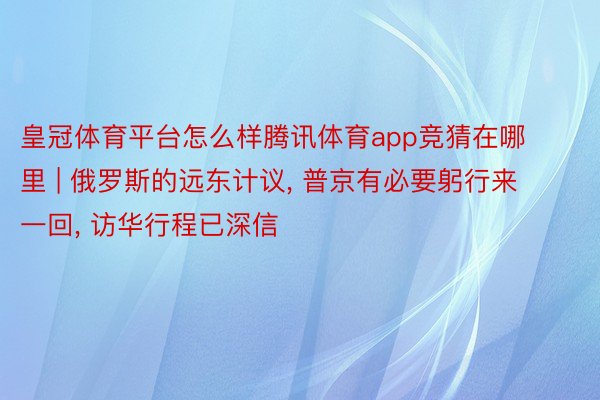 皇冠体育平台怎么样腾讯体育app竞猜在哪里 | 俄罗斯的远东计议, 普京有必要躬行来一回, 访华行程已深信